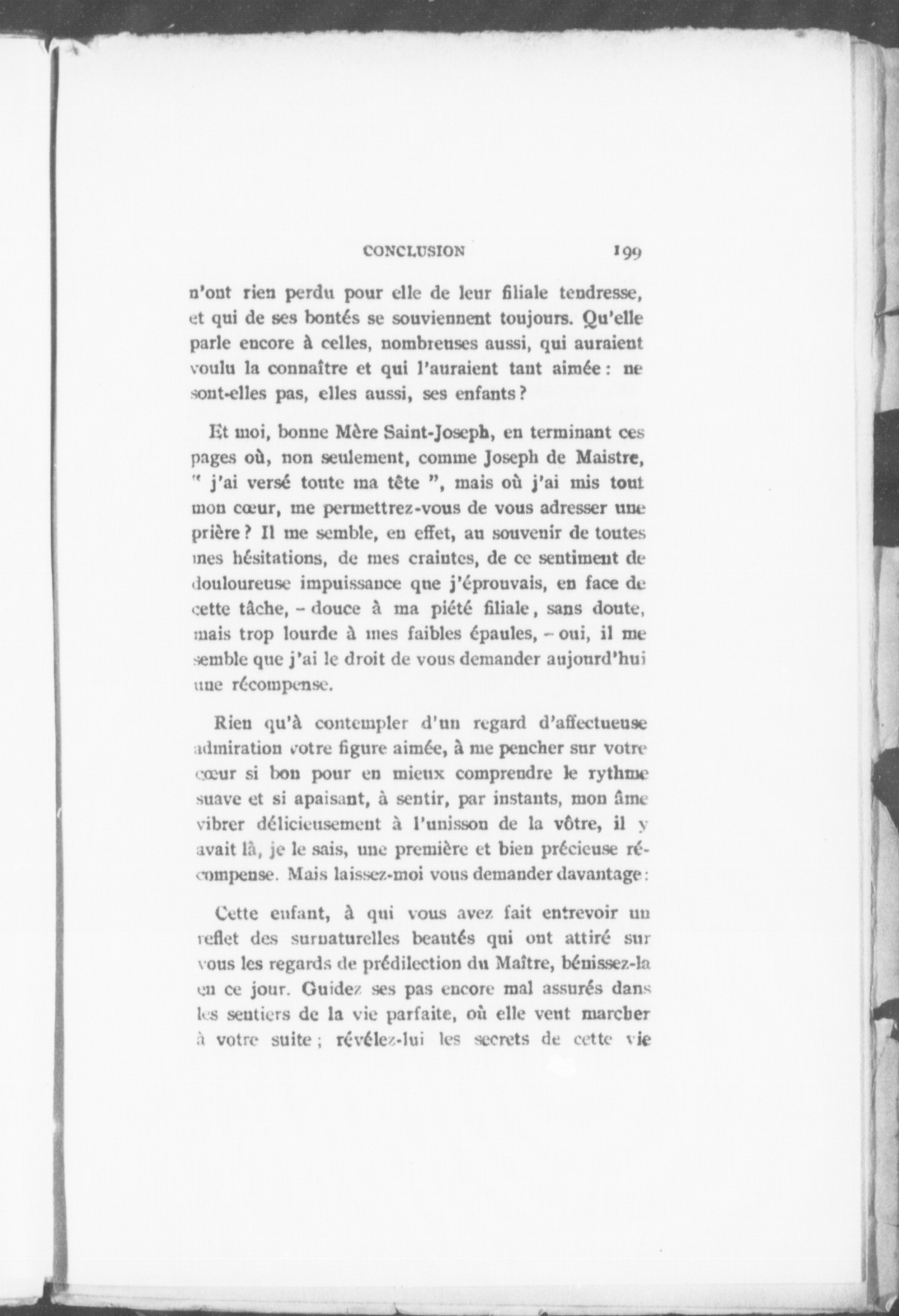 CONCLUSION 199

n'ont rien perdu pour elle de leur filiale tendresse, et qui de ses bontés se souviennent toujours. Qu'elle parle encore à celles, nombreuses aussi, qui auraient voulu la connaître et qui l'auraient tant aimée : ne sont-elles pas, elles aussi, ses enfants ?

Et moi, bonne Mère Saint-Joseph, en terminant ces pages où, non seulement, comme Joseph de Maistre, " j'ai versé toute ma tête ", mais où j'ai mis tout mon cœur, me permettrez-vous de vous adresser une prière ? Il me semble, en effet, au souvenir de toutes mes hésitations, de mes craintes, de ce sentiment de douloureuse impuissance que j'éprouvais, en face de cette tâche, - douce à ma piété filiale, sans doute, mais trop lourde à mes faibles épaules, - oui, il me semble que j'ai le droit de vous demander aujourd'hui une récompense.

Rien qu'à contempler d'un regard d'affectueuse admiration votre figure aimée, à me pencher sur votre cœur si bon pour en mieux comprendre le rythme suave et si apaisant, à sentir, par instants, mon âme vibrer délicieusement à l'unisson de la vôtre, il y avait là, je le sais, une première et bien précieuse récompense. Mais laissez-moi vous demander davantage :

Cette enfant, à qui vous avez fait entrevoir un reflet des surnaturelles beautés qui ont attiré sur vous les regards de prédilection du Maître, bénissez-la en ce jour. Guidez ses pas encore mal assurés dans les sentiers de la vie parfaite, où elle veut marcher à votre suite ; révélez-lui les secrets de cette vie